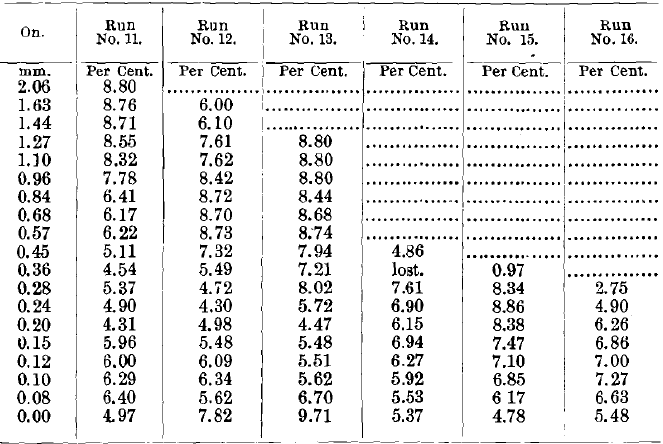 | On. | Run No. 11. | Run No. 12. | Run No. 13. | Run No. 14. | Run No. 15. | Run No. 16. |
|---|---|---|---|---|---|---|
| mm. | Per Cent. | Per Cent. | Per Cent. | Per Cent. | Per Cent. | Per Cent. |
| 2.06 | 8.80 | ........ | ........ | ........ | ........ | ........ |
| 1.63 | 8.76 | 6.00 | ........ | ........ | ........ | ........ |
| 1.44 | 8.71 | 6.10 | ........ | ........ | ........ | ........ |
| 1.27 | 8.55 | 7.61 | 8.80 | ........ | ........ | ........ |
| 1.10 | 8.32 | 7.62 | 8.80 | ........ | ........ | ........ |
| 0.96 | 7.78 | 8.42 | 8.80 | ........ | ........ | ........ |
| 0.84 | 6.41 | 8.72 | 8.44 | ........ | ........ | ........ |
| 0.68 | 6.17 | 8.70 | 8.68 | ........ | ........ | ........ |
| 0.57 | 6.22 | 8.73 | 8.74 | ........ | ........ | ........ |
| 0.45 | 5.11 | 7.32 | 7.94 | 4.86 | ........ | ........ |
| 0.36 | 4.54 | 5.49 | 7.21 | lost. | 0.97 | ........ |
| 0.28 | 5.37 | 4.72 | 8.02 | 7.61 | 8.34 | 2.75 |
| 0.24 | 4.90 | 4.30 | 5.72 | 6.90 | 8.86 | 4.90 |
| 0.20 | 4.31 | 4.98 | 4.47 | 6.15 | 8.38 | 6.26 |
| 0.15 | 5.96 | 5.48 | 5.48 | 6.94 | 7.47 | 6.86 |
| 0.12 | 6.00 | 6.09 | 5.51 | 6.27 | 7.10 | 7.00 |
| 0.10 | 6.29 | 6.34 | 5.62 | 5.92 | 6.85 | 7.27 |
| 0.08 | 6.40 | 5.62 | 6.70 | 5.53 | 6 17 | 6.63 |
| 0.00 | 4.97 | 7.82 | 9.71 | 5.37 | 4.78 | 5.48 |